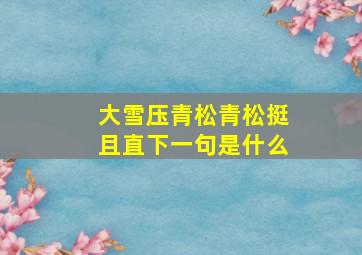 大雪压青松青松挺且直下一句是什么